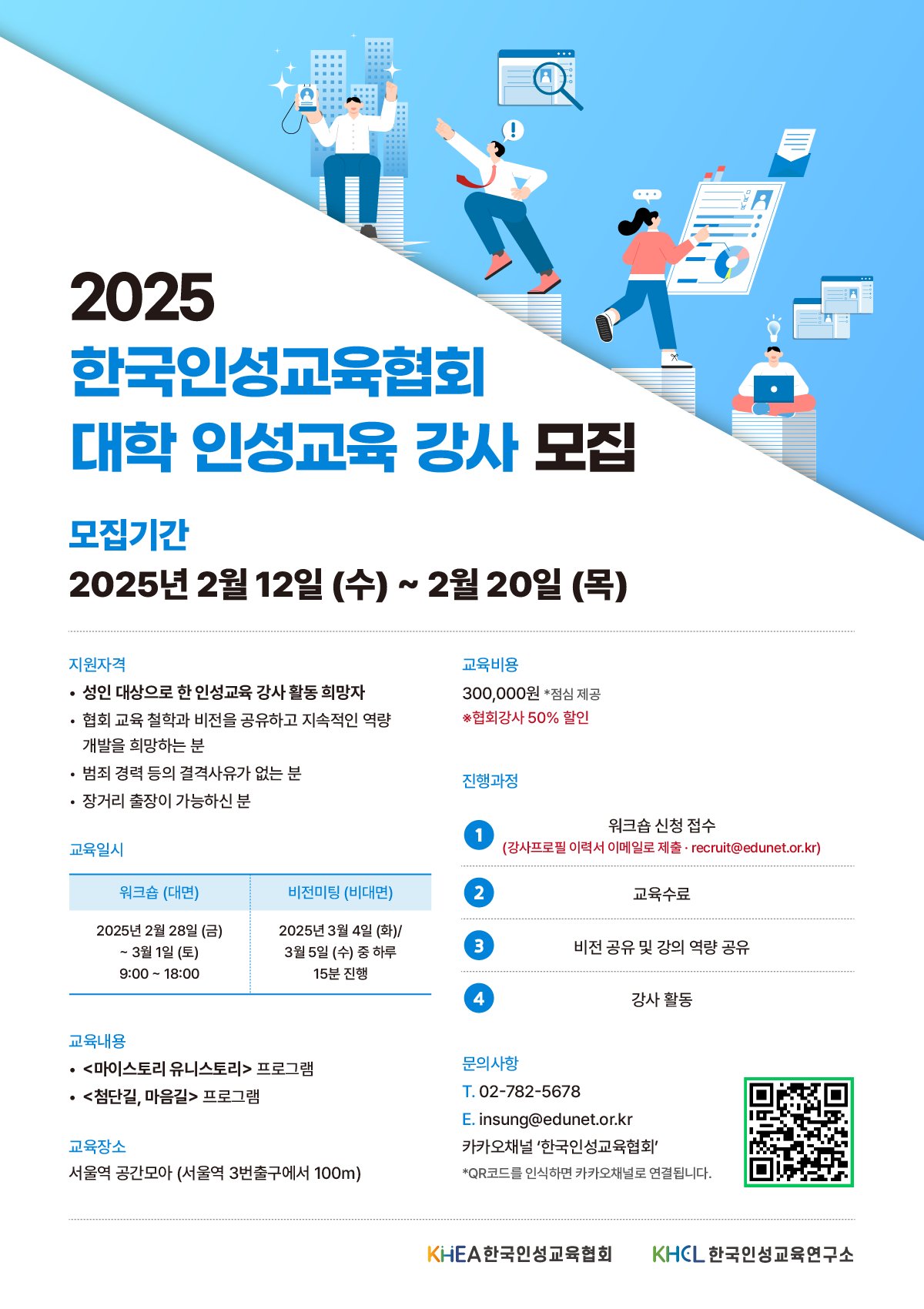 2025
한국인성교육협회
대학 인성교육 강사 모집

모집기간
2025년 2월 12일 (수) ~ 2월 20일 (목)

지원자격
• 성인 대상으로 한 인성교육 강사 활동 희망자
• 협회 교육 철학과 비전을 공유하고 지속적인 역량 개발을 희망하는 분
• 범죄 경력 등의 결격사유가 없는 분
• 장거리 출장이 가능하신 분

교육일시

| 워크숍 (대면) | 비전미팅 (비대면) |
|---|---|
| 2025년 2월 28일 (금) ~ 3월 1일 (토) 9:00 ~ 18:00 | 2025년 3월 4일 (화)/ 3월 5일 (수) 중 하루 15분 진행 |

교육내용
• <마이스토리 유니스토리> 프로그램
• <첨단길, 마음길> 프로그램

교육장소
서울역 공간모아 (서울역 3번출구에서 100m)

교육비용
300,000원 *점심 제공
※협회강사 50% 할인

진행과정
1 워크숍 신청 접수
(강사프로필 이력서 이메일로 제출 · recruit@edunet.or.kr)
2 교육수료
3 비전 공유 및 강의 역량 공유
4 강사 활동

문의사항
T. 02-782-5678
E. insung@edunet.or.kr
카카오채널 '한국인성교육협회'
*QR코드를 인식하면 카카오채널로 연결됩니다.

KHEA 한국인성교육협회 KHCL 한국인성교육연구소